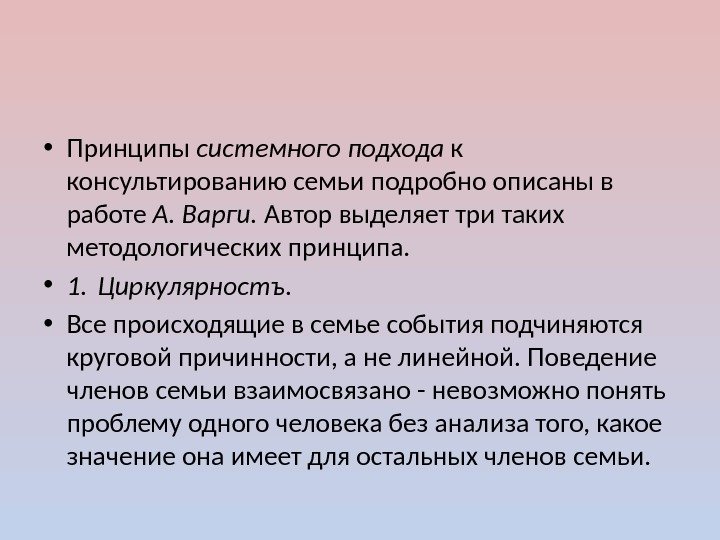 • Принципы системного подхода к консультированию семьи подробно описаны в работе А. Варги. Автор выделяет три таких методологических принципа.

• 1. Циркулярностъ.

• Все происходящие в семье события подчиняются круговой причинности, а не линейной. Поведение членов семьи взаимосвязано - невозможно понять проблему одного человека без анализа того, какое значение она имеет для остальных членов семьи.